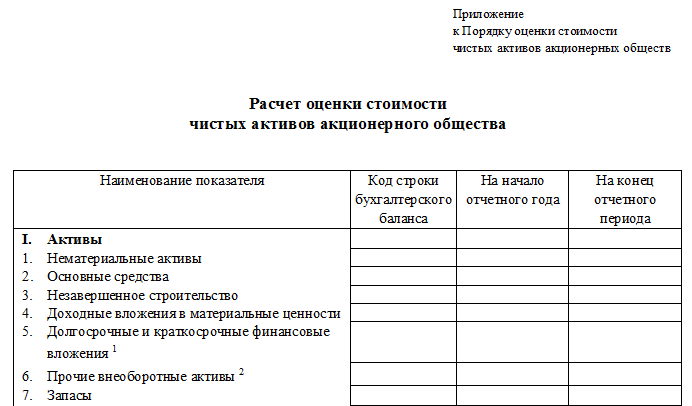 Приложение
к Порядку оценки стоимости
чистых активов акционерных обществ

Расчет оценки стоимости
чистых активов акционерного общества

| Наименование показателя | Код строки бухгалтерского баланса | На начало отчетного года | На конец отчетного периода |
|---|---|---|---|
| I. Активы | | | |
| 1. Нематериальные активы | | | |
| 2. Основные средства | | | |
| 3. Незавершенное строительство | | | |
| 4. Доходные вложения в материальные ценности | | | |
| 5. Долгосрочные и краткосрочные финансовые вложения $^1$ | | | |
| 6. Прочие внеоборотные активы $^2$ | | | |
| 7. Запасы | | | |